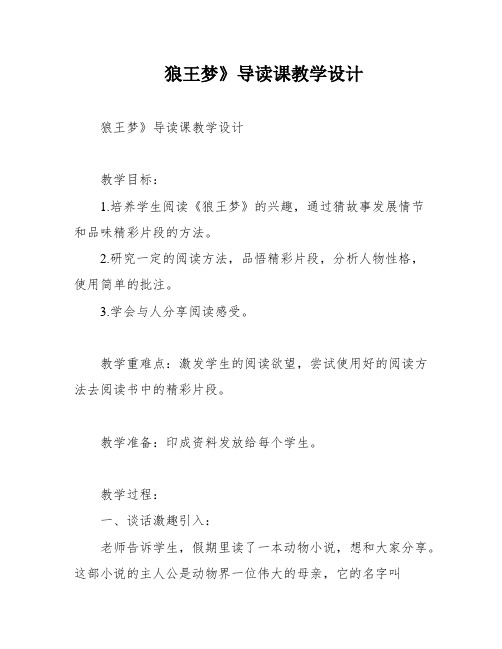 狼王梦》导读课教学设计

狼王梦》导读课教学设计

教学目标：

1.培养学生阅读《狼王梦》的兴趣，通过猜故事发展情节和品味精彩片段的方法。

2.研究一定的阅读方法，品悟精彩片段，分析人物性格，使用简单的批注。

3.学会与人分享阅读感受。

教学重难点：激发学生的阅读欲望，尝试使用好的阅读方法去阅读书中的精彩片段。

教学准备：印成资料发放给每个学生。

教学过程：

一、谈话激趣引入：

老师告诉学生，假期里读了一本动物小说，想和大家分享。这部小说的主人公是动物界一位伟大的母亲，它的名字叫